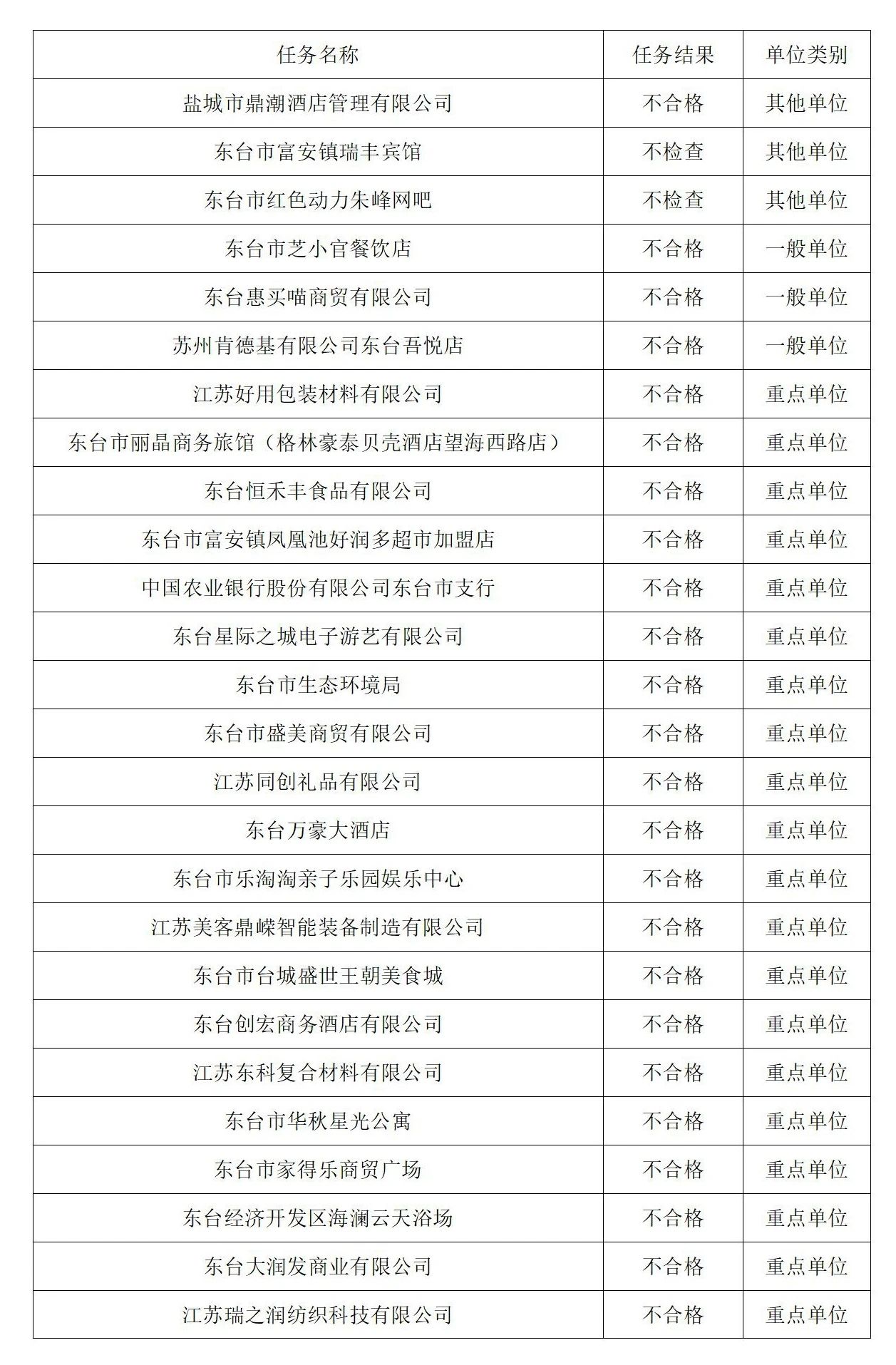 | 任务名称 | 任务结果 | 单位类别 |
|---|---|---|
| 盐城市鼎潮酒店管理有限公司 | 不合格 | 其他单位 |
| 东台市富安镇瑞丰宾馆 | 不检查 | 其他单位 |
| 东台市红色动力朱峰网吧 | 不检查 | 其他单位 |
| 东台市芝小官餐饮店 | 不合格 | 一般单位 |
| 东台惠买喵商贸有限公司 | 不合格 | 一般单位 |
| 苏州肯德基有限公司东台吾悦店 | 不合格 | 一般单位 |
| 江苏好用包装材料有限公司 | 不合格 | 重点单位 |
| 东台市丽晶商务旅馆（格林豪泰贝壳酒店望海西路店） | 不合格 | 重点单位 |
| 东台恒禾丰食品有限公司 | 不合格 | 重点单位 |
| 东台市富安镇凤凰池好润多超市加盟店 | 不合格 | 重点单位 |
| 中国农业银行股份有限公司东台市支行 | 不合格 | 重点单位 |
| 东台星际之城电子游艺有限公司 | 不合格 | 重点单位 |
| 东台市生态环境局 | 不合格 | 重点单位 |
| 东台市盛美商贸有限公司 | 不合格 | 重点单位 |
| 江苏同创礼品有限公司 | 不合格 | 重点单位 |
| 东台万豪大酒店 | 不合格 | 重点单位 |
| 东台市乐淘淘亲子乐园娱乐中心 | 不合格 | 重点单位 |
| 江苏美客鼎嵘智能装备制造有限公司 | 不合格 | 重点单位 |
| 东台市台城盛世王朝美食城 | 不合格 | 重点单位 |
| 东台创宏商务酒店有限公司 | 不合格 | 重点单位 |
| 江苏东科复合材料有限公司 | 不合格 | 重点单位 |
| 东台市华秋星光公寓 | 不合格 | 重点单位 |
| 东台市家得乐商贸广场 | 不合格 | 重点单位 |
| 东台经济开发区海澜云天浴场 | 不合格 | 重点单位 |
| 东台大润发商业有限公司 | 不合格 | 重点单位 |
| 江苏瑞之润纺织科技有限公司 | 不合格 | 重点单位 |